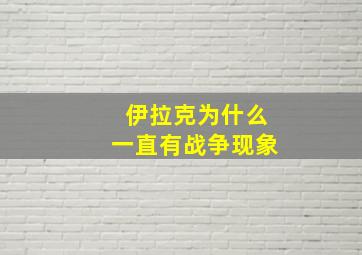 伊拉克为什么
一直有战争现象